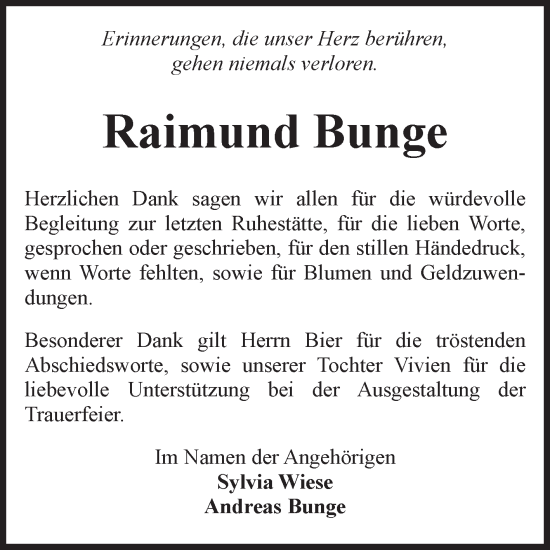 Erinnerungen, die unser Herz berühren, gehen niemals verloren.

Raimund Bunge

Herzlichen Dank sagen wir allen für die würdevolle Begleitung zur letzten Ruhestätte, für die lieben Worte, gesprochen oder geschrieben, für den stillen Händedruck, wenn Worte fehlten, sowie für Blumen und Geldzuwendungen.

Besonderer Dank gilt Herrn Bier für die tröstenden Abschiedsworte, sowie unserer Tochter Vivien für die liebevolle Unterstützung bei der Ausgestaltung der Trauerfeier.

Im Namen der Angehörigen
Sylvia Wiese
Andreas Bunge